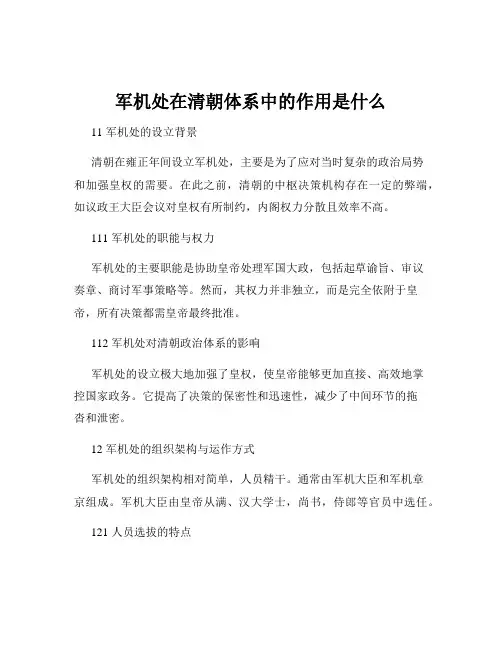 军机处在清朝体系中的作用是什么

11 军机处的设立背景

清朝在雍正年间设立军机处，主要是为了应对当时复杂的政治局势和加强皇权的需要。在此之前，清朝的中枢决策机构存在一定的弊端，如议政王大臣会议对皇权有所制约，内阁权力分散且效率不高。

111 军机处的职能与权力

军机处的主要职能是协助皇帝处理军国大政，包括起草谕旨、审议奏章、商讨军事策略等。然而，其权力并非独立，而是完全依附于皇帝，所有决策都需皇帝最终批准。

112 军机处对清朝政治体系的影响

军机处的设立极大地加强了皇权，使皇帝能够更加直接、高效地掌控国家政务。它提高了决策的保密性和迅速性，减少了中间环节的拖沓和泄密。

12 军机处的组织架构与运作方式

军机处的组织架构相对简单，人员精干。通常由军机大臣和军机章京组成。军机大臣由皇帝从满、汉大学士，尚书，侍郎等官员中选任。

121 人员选拔的特点